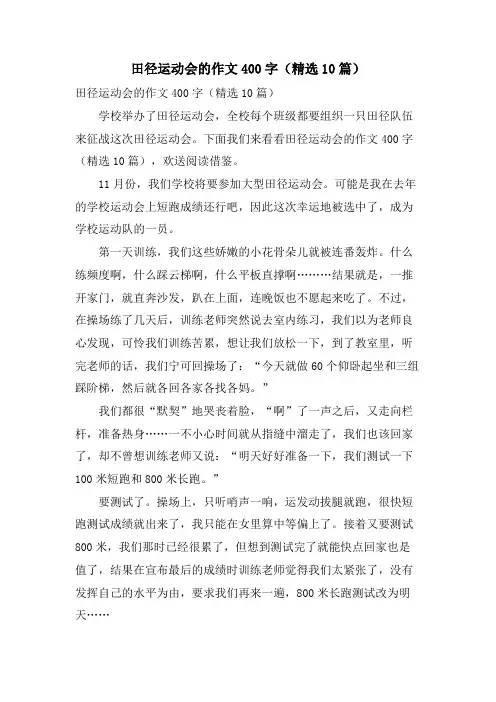 田径运动会的作文 400 字（精选 10 篇）

田径运动会的作文 400 字（精选 10 篇）

学校举办了田径运动会，全校每个班级都要组织一只田径队伍来征战这次田径运动会。下面我们来看看田径运动会的作文 400 字（精选 10 篇），欢送阅读借鉴。

11 月份，我们学校将要参加大型田径运动会。可能是我在去年的学校运动会上短跑成绩还行吧，因此这次幸运地被选中了，成为学校运动队的一员。

第一天训练，我们这些娇嫩的小花骨朵儿就被连番轰炸。什么练频度啊，什么踩云梯啊，什么平板直撑啊………结果就是，一推开家门，就直奔沙发，趴在上面，连晚饭也不愿起来吃了。不过，在操场练了几天后，训练老师突然说去室内练习，我们以为老师良心发现，可怜我们训练苦累，想让我们放松一下，到了教室里，听完老师的话，我们宁可回操场了：“今天就做 60 个仰卧起坐和三组踩阶梯，然后就各回各家各找各妈。”

我们都很“默契”地哭丧着脸，“啊”了一声之后，又走向栏杆，准备热身……一不小心时间就从指缝中溜走了，我们也该回家了，却不曾想训练老师又说：“明天好好准备一下，我们测试一下 100 米短跑和 800 米长跑。”

要测试了。操场上，只听哨声一响，运发动拔腿就跑，很快短跑测试成绩就出来了，我只能在女里算中等偏上了。接着又要测试 800 米，我们那时已经很累了，但想到测试完了就能快点回家也是值了，结果在宣布最后的成绩时训练老师觉得我们太紧张了，没有发挥自己的水平为由，要求我们再来一遍，800 米长跑测试改为明天……